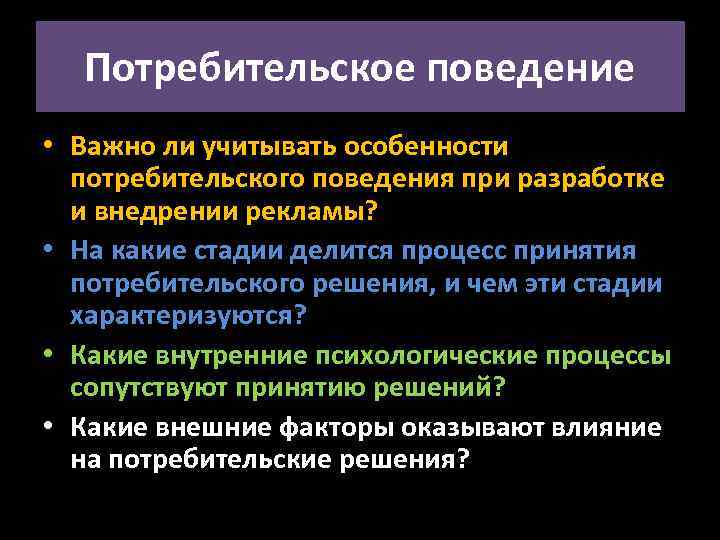 Потребительское поведение

• Важно ли учитывать особенности потребительского поведения при разработке и внедрении рекламы?

• На какие стадии делится процесс принятия потребительского решения, и чем эти стадии характеризуются?

• Какие внутренние психологические процессы сопутствуют принятию решений?

• Какие внешние факторы оказывают влияние на потребительские решения?